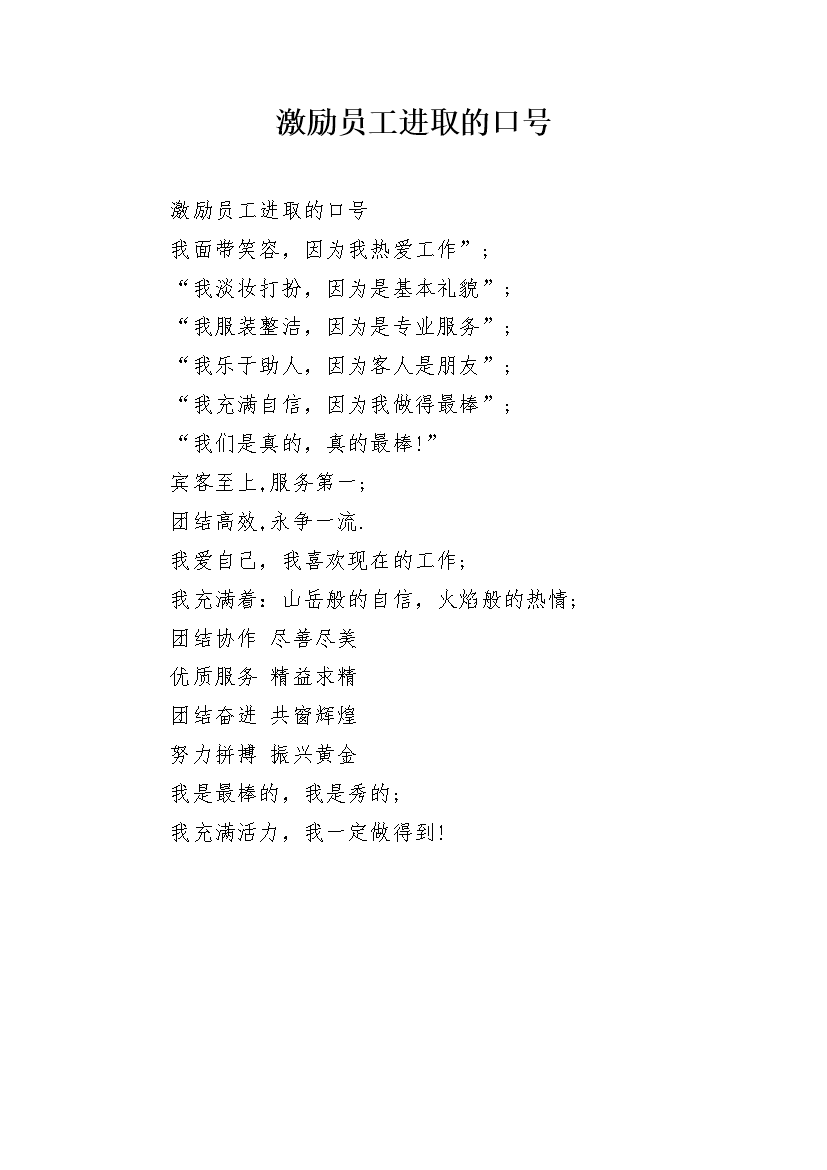 激励员工进取的口号

激励员工进取的口号

我面带笑容，因为我热爱工作”；

“我淡妆打扮，因为是基本礼貌”；

“我服装整洁，因为是专业服务”；

“我乐于助人，因为客人是朋友”；

“我充满自信，因为我做得最棒”；

“我们是真的，真的最棒!”

宾客至上,服务第一；

团结高效,永争一流.

我爱自己，我喜欢现在的工作；

我充满着：山岳般的自信，火焰般的热情；

团结协作 尽善尽美

优质服务 精益求精

团结奋进 共窗辉煌

努力拼搏 振兴黄金

我是最棒的，我是秀的；

我充满活力，我一定做得到!